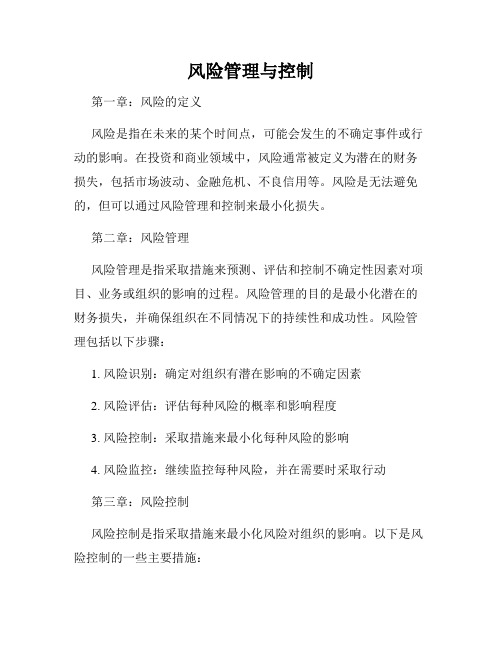 风险管理与控制

第一章：风险的定义

风险是指在未来的某个时间点，可能会发生的不确定事件或行动的影响。在投资和商业领域中，风险通常被定义为潜在的财务损失，包括市场波动、金融危机、不良信用等。风险是无法避免的，但可以通过风险管理和控制来最小化损失。

第二章：风险管理

风险管理是指采取措施来预测、评估和控制不确定性因素对项目、业务或组织的影响的过程。风险管理的目的是最小化潜在的财务损失，并确保组织在不同情况下的持续性和成功性。风险管理包括以下步骤：

1. 风险识别：确定对组织有潜在影响的不确定因素

2. 风险评估：评估每种风险的概率和影响程度

3. 风险控制：采取措施来最小化每种风险的影响

4. 风险监控：继续监控每种风险，并在需要时采取行动

第三章：风险控制

风险控制是指采取措施来最小化风险对组织的影响。以下是风险控制的一些主要措施：